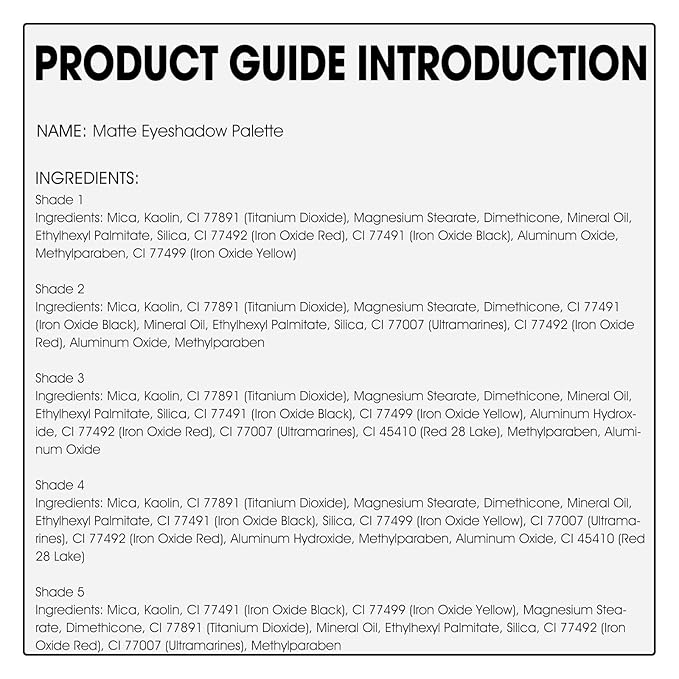 PRODUCT GUIDE INTRODUCTION

NAME: Matte Eyeshadow Palette

INGREDIENTS:
Shade 1
Ingredients: Mica, Kaolin, CI 77891 (Titanium Dioxide), Magnesium Stearate, Dimethicone, Mineral Oil, Ethylhexyl Palmitate, Silica, CI 77492 (Iron Oxide Red), CI 77491 (Iron Oxide Black), Aluminum Oxide, Methylparaben, CI 77499 (Iron Oxide Yellow)

Shade 2
Ingredients: Mica, Kaolin, CI 77891 (Titanium Dioxide), Magnesium Stearate, Dimethicone, CI 77491 (Iron Oxide Black), Mineral Oil, Ethylhexyl Palmitate, Silica, CI 77007 (Ultramarines), CI 77492 (Iron Oxide Red), Aluminum Oxide, Methylparaben

Shade 3
Ingredients: Mica, Kaolin, CI 77891 (Titanium Dioxide), Magnesium Stearate, Dimethicone, Mineral Oil, Ethylhexyl Palmitate, Silica, CI 77491 (Iron Oxide Black), CI 77499 (Iron Oxide Yellow), Aluminum Hydroxide, CI 77492 (Iron Oxide Red), CI 77007 (Ultramarines), CI 45410 (Red 28 Lake), Methylparaben, Aluminum Oxide

Shade 4
Ingredients: Mica, Kaolin, CI 77891 (Titanium Dioxide), Magnesium Stearate, Dimethicone, Mineral Oil, Ethylhexyl Palmitate, CI 77491 (Iron Oxide Black), Silica, CI 77499 (Iron Oxide Yellow), CI 77007 (Ultramarines), CI 77492 (Iron Oxide Red), Aluminum Hydroxide, Methylparaben, Aluminum Oxide, CI 45410 (Red 28 Lake)

Shade 5
Ingredients: Mica, Kaolin, CI 77491 (Iron Oxide Black), CI 77499 (Iron Oxide Yellow), Magnesium Stearate, Dimethicone, CI 77891 (Titanium Dioxide), Mineral Oil, Ethylhexyl Palmitate, Silica, CI 77492 (Iron Oxide Red), CI 77007 (Ultramarines), Methylparaben